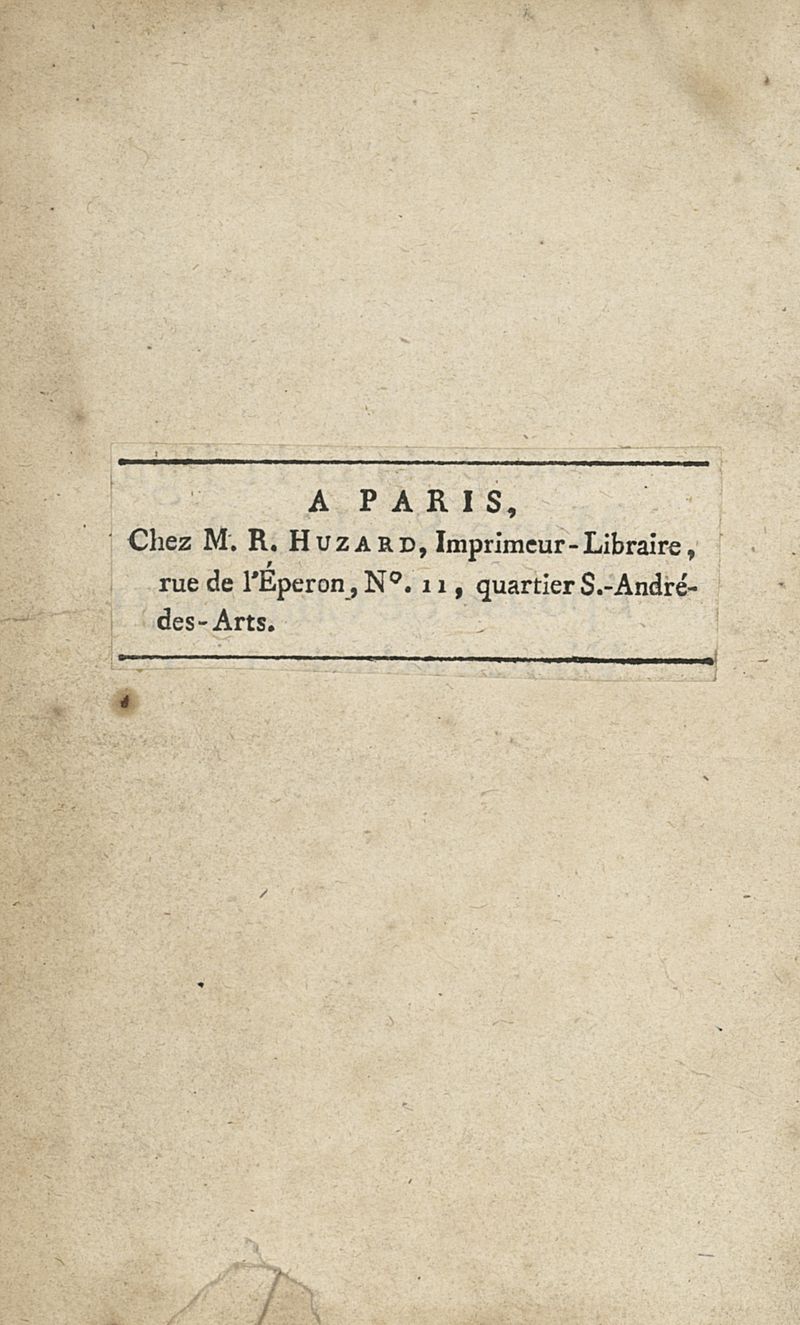 A PARIS,
Chez M. R. Huzard, Imprimeur-Libraire, rue de l'Éperon, N°. 11, quartier S.-André-des-Arts.